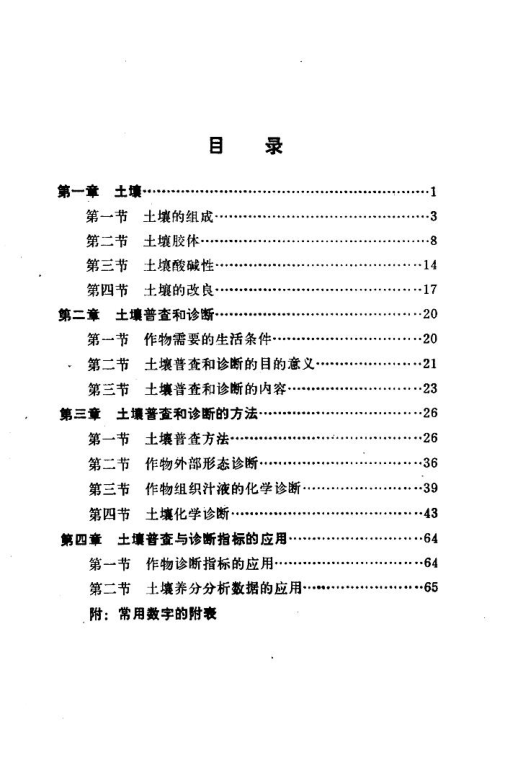 目　录

第一章　土壤……1
　第一节　土壤的组成……3
　第二节　土壤胶体……8
　第三节　土壤酸碱性……14
　第四节　土壤的改良……17
第二章　土壤普查和诊断……20
　第一节　作物需要的生活条件……20
　第二节　土壤普查和诊断的目的意义……21
　第三节　土壤普查和诊断的内容……23
第三章　土壤普查和诊断的方法……26
　第一节　土壤普查方法……26
　第二节　作物外部形态诊断……36
　第三节　作物组织汁液的化学诊断……39
　第四节　土壤化学诊断……43
第四章　土壤普查与诊断指标的应用……64
　第一节　作物诊断指标的应用……64
　第二节　土壤养分分析数据的应用……65
　附：常用数字的附表